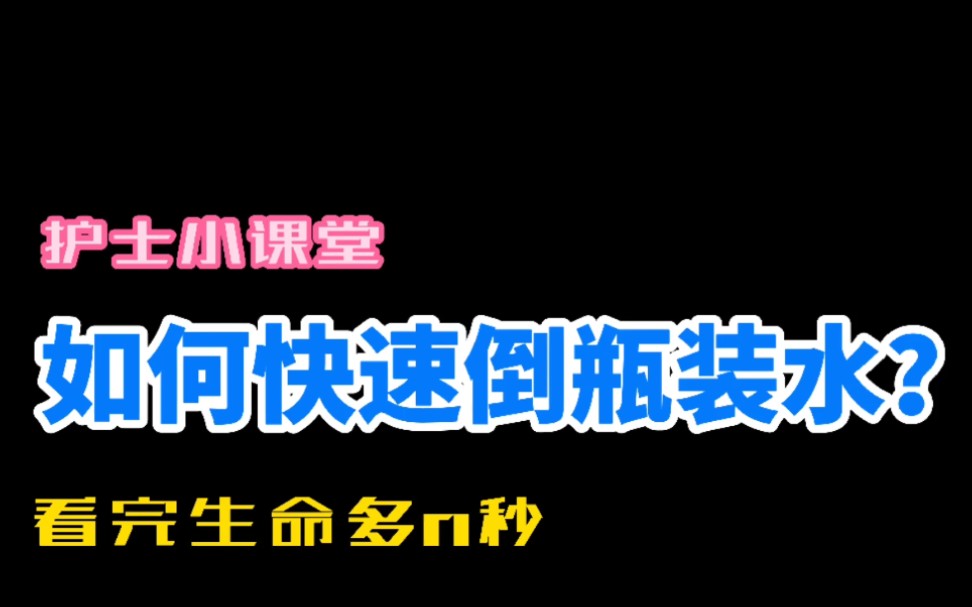 护士小课堂

如何快速倒瓶装水？

看完生命多n秒